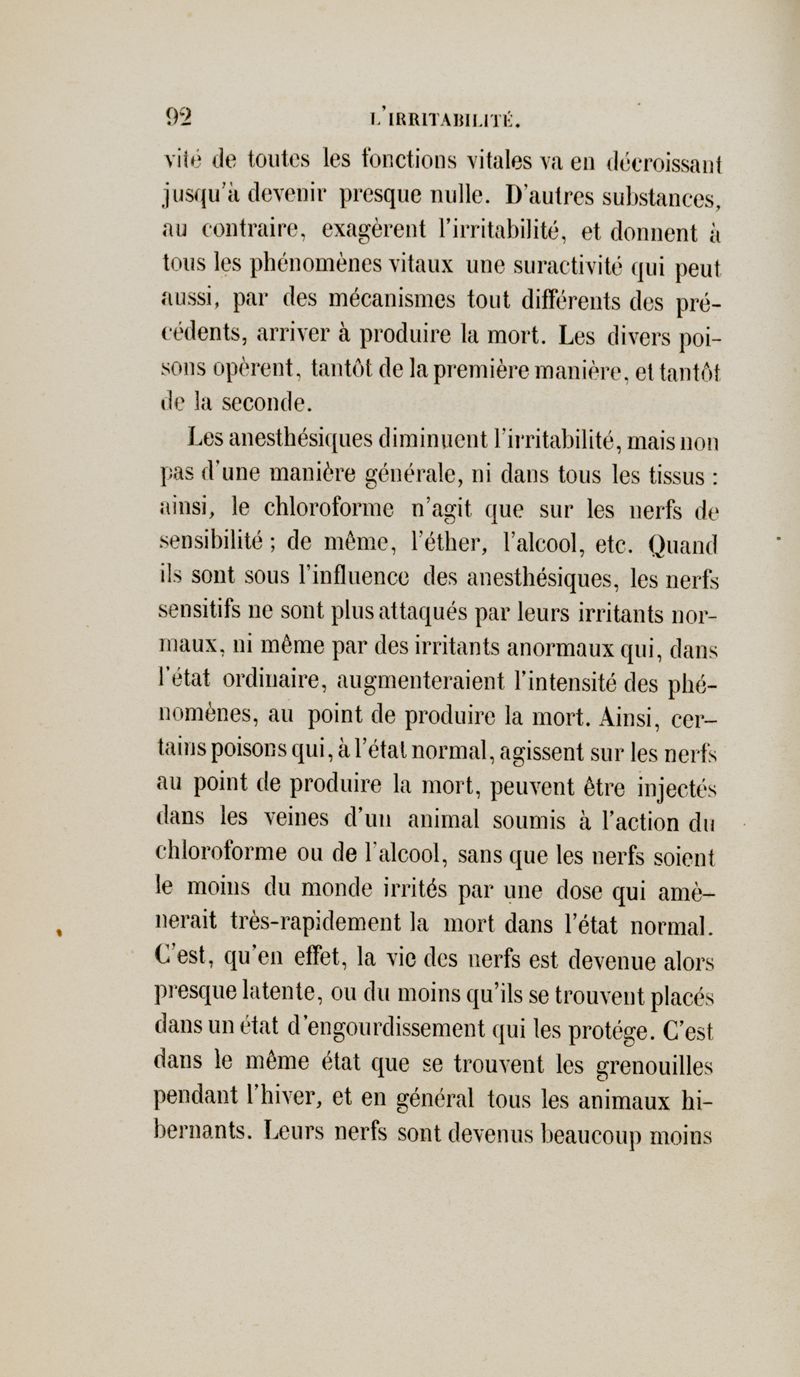 92 L'IRRITABILITÉ.

vité de toutes les fonctions vitales va en décroissant jusqu'à devenir presque nulle. D'autres substances, au contraire, exagèrent l'irritabilité, et donnent à tous les phénomènes vitaux une suractivité qui peut aussi, par des mécanismes tout différents des précédents, arriver à produire la mort. Les divers poisons opèrent, tantôt de la première manière, et tantôt de la seconde.

Les anesthésiques diminuent l'irritabilité, mais non pas d'une manière générale, ni dans tous les tissus : ainsi, le chloroforme n'agit que sur les nerfs de sensibilité ; de même, l'éther, l'alcool, etc. Quand ils sont sous l'influence des anesthésiques, les nerfs sensitifs ne sont plus attaqués par leurs irritants normaux, ni même par des irritants anormaux qui, dans l'état ordinaire, augmenteraient l'intensité des phénomènes, au point de produire la mort. Ainsi, certains poisons qui, à l'état normal, agissent sur les nerfs au point de produire la mort, peuvent être injectés dans les veines d'un animal soumis à l'action du chloroforme ou de l'alcool, sans que les nerfs soient le moins du monde irrités par une dose qui amènerait très-rapidement la mort dans l'état normal. C'est, qu'en effet, la vie des nerfs est devenue alors presque latente, ou du moins qu'ils se trouvent placés dans un état d'engourdissement qui les protége. C'est dans le même état que se trouvent les grenouilles pendant l'hiver, et en général tous les animaux hibernants. Leurs nerfs sont devenus beaucoup moins